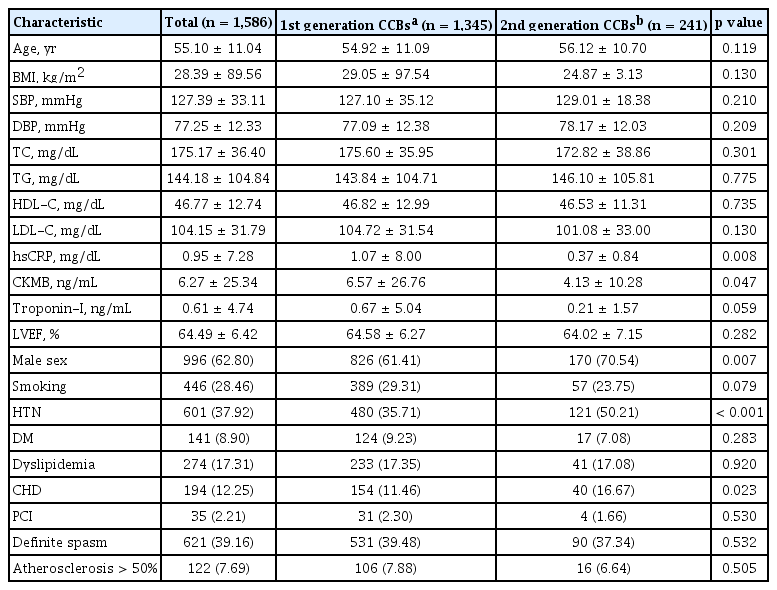 | Characteristic | Total (n = 1,586) | 1st generation CCBs$^a$ (n = 1,345) | 2nd generation CCBs$^b$ (n = 241) | p value |
|---|---|---|---|---|
| Age, yr | 55.10 ± 11.04 | 54.92 ± 11.09 | 56.12 ± 10.70 | 0.119 |
| BMI, kg/m$^2$ | 28.39 ± 89.56 | 29.05 ± 97.54 | 24.87 ± 3.13 | 0.130 |
| SBP, mmHg | 127.39 ± 33.11 | 127.10 ± 35.12 | 129.01 ± 18.38 | 0.210 |
| DBP, mmHg | 77.25 ± 12.33 | 77.09 ± 12.38 | 78.17 ± 12.03 | 0.209 |
| TC, mg/dL | 175.17 ± 36.40 | 175.60 ± 35.95 | 172.82 ± 38.86 | 0.301 |
| TG, mg/dL | 144.18 ± 104.84 | 143.84 ± 104.71 | 146.10 ± 105.81 | 0.775 |
| HDL-C, mg/dL | 46.77 ± 12.74 | 46.82 ± 12.99 | 46.53 ± 11.31 | 0.735 |
| LDL-C, mg/dL | 104.15 ± 31.79 | 104.72 ± 31.54 | 101.08 ± 33.00 | 0.130 |
| hsCRP, mg/dL | 0.95 ± 7.28 | 1.07 ± 8.00 | 0.37 ± 0.84 | 0.008 |
| CKMB, ng/mL | 6.27 ± 25.34 | 6.57 ± 26.76 | 4.13 ± 10.28 | 0.047 |
| Troponin-I, ng/mL | 0.61 ± 4.74 | 0.67 ± 5.04 | 0.21 ± 1.57 | 0.059 |
| LVEF, % | 64.49 ± 6.42 | 64.58 ± 6.27 | 64.02 ± 7.15 | 0.282 |
| Male sex | 996 (62.80) | 826 (61.41) | 170 (70.54) | 0.007 |
| Smoking | 446 (28.46) | 389 (29.31) | 57 (23.75) | 0.079 |
| HTN | 601 (37.92) | 480 (35.71) | 121 (50.21) | < 0.001 |
| DM | 141 (8.90) | 124 (9.23) | 17 (7.08) | 0.283 |
| Dyslipidemia | 274 (17.31) | 233 (17.35) | 41 (17.08) | 0.920 |
| CHD | 194 (12.25) | 154 (11.46) | 40 (16.67) | 0.023 |
| PCI | 35 (2.21) | 31 (2.30) | 4 (1.66) | 0.530 |
| Definite spasm | 621 (39.16) | 531 (39.48) | 90 (37.34) | 0.532 |
| Atherosclerosis > 50% | 122 (7.69) | 106 (7.88) | 16 (6.64) | 0.505 |